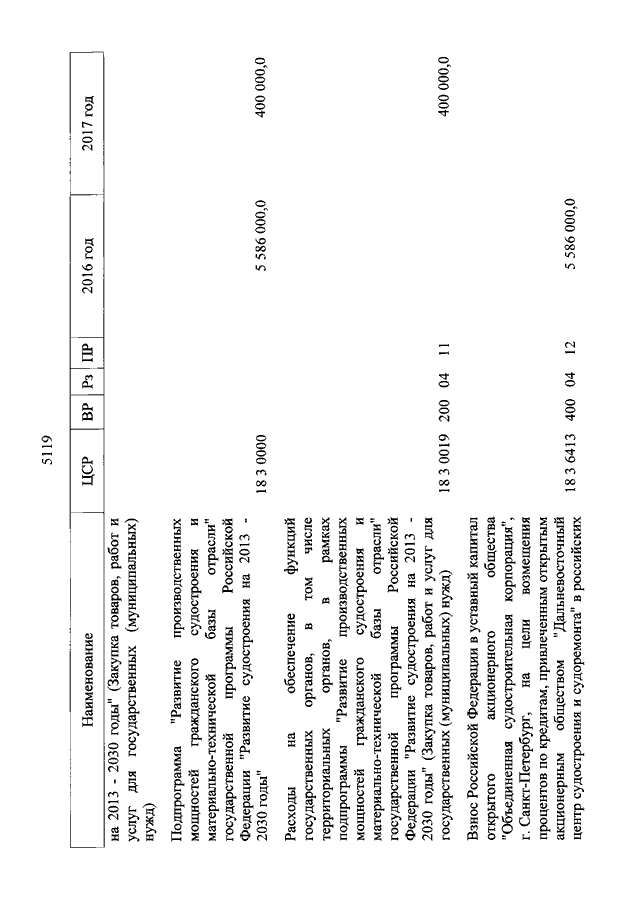 5119

| Наименование | ЦСР | ВР | Рз | ПР | 2016 год | 2017 год |
|---|---|---|---|---|---|---|
| на 2013 - 2030 годы" (Закупка товаров, работ и услуг для государственных (муниципальных) нужд) | | | | | | |
| Подпрограмма "Развитие производственных мощностей гражданского судостроения и материально-технической базы отрасли" государственной программы Российской Федерации "Развитие судостроения на 2013 - 2030 годы" | 18 3 0000 | | | | 5 586 000,0 | 400 000,0 |
| Расходы на обеспечение функций государственных органов, в том числе территориальных органов, в рамках подпрограммы "Развитие производственных мощностей гражданского судостроения и материально-технической базы отрасли" государственной программы Российской Федерации "Развитие судостроения на 2013 - 2030 годы" (Закупка товаров, работ и услуг для государственных (муниципальных) нужд) | 18 3 0019 | 200 | 04 | 11 | | 400 000,0 |
| Взнос Российской Федерации в уставный капитал открытого акционерного общества "Объединенная судостроительная корпорация", г. Санкт-Петербург, на цели возмещения процентов по кредитам, привлеченным открытым акционерным обществом "Дальневосточный центр судостроения и судоремонта" в российских | 18 3 6413 | 400 | 04 | 12 | 5 586 000,0 | |